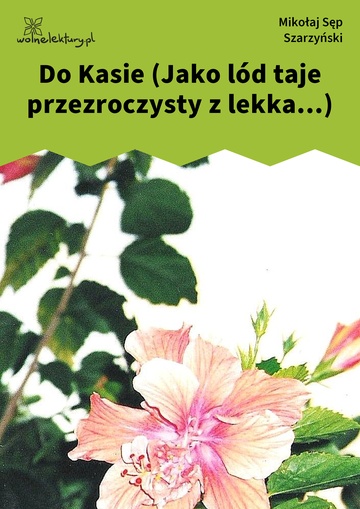 wolnelektury.pl

Mikołaj Sęp Szarzyński

Do Kasie (Jako lód taje przezroczysty z lekka…)